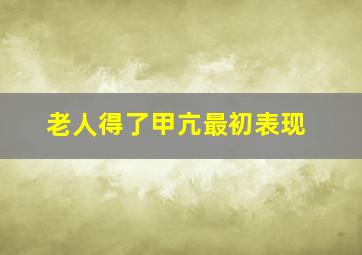 老人得了甲亢最初表现